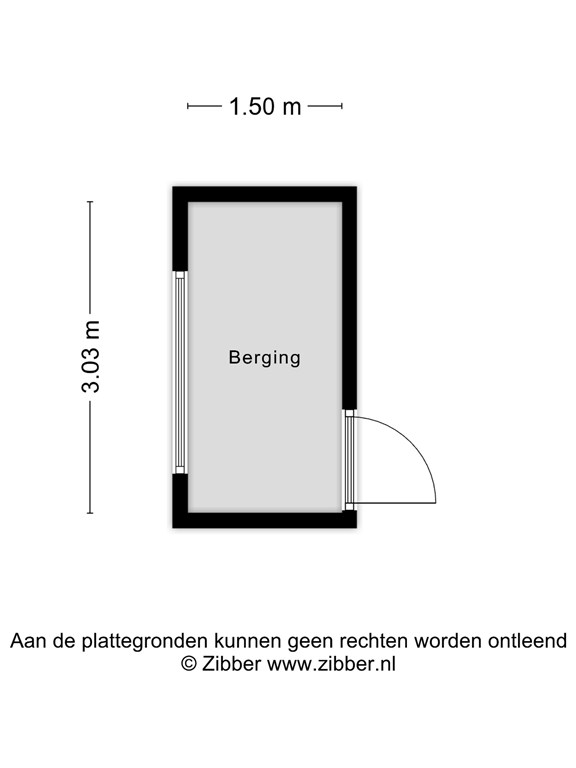 1.50 m

3.03 m

Berging

Aan de plattegronden kunnen geen rechten worden ontleend
© Zibber www.zibber.nl